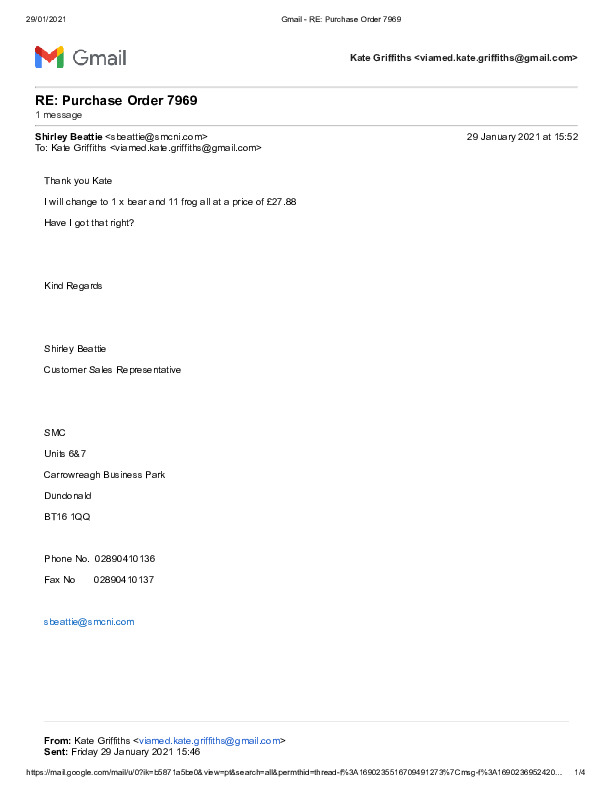 29/01/2021 Gmail - RE: Purchase Order 7969

Gmail

Kate Griffiths <viamed.kate.griffiths@gmail.com>

RE: Purchase Order 7969
1 message

Shirley Beattie <sbeattie@smcni.com> 29 January 2021 at 15:52
To: Kate Griffiths <viamed.kate.griffiths@gmail.com>

Thank you Kate

I will change to 1 x bear and 11 frog all at a price of £27.88

Have I got that right?

Kind Regards

Shirley Beattie

Customer Sales Representative

SMC

Units 6&7

Carrowreagh Business Park

Dundonald

BT16 1QQ

Phone No. 02890410136

Fax No 02890410137

sbeattie@smcni.com

From: Kate Griffiths <viamed.kate.griffiths@gmail.com>
Sent: Friday 29 January 2021 15:46

https://mail.google.com/mail/u/0?ik=b5871a5be0&view=pt&search=all&permthid=thread-f%3A1690235516709491273%7Cmsg-f%3A1690236952420... 1/4